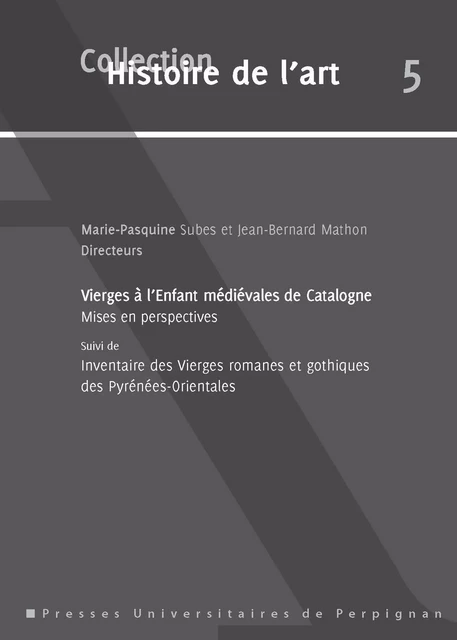 Collection Histoire de l'art 5

Marie-Pasquine Subes et Jean-Bernard Mathon
Directeurs

Vierges à l'Enfant médiévales de Catalogne
Mises en perspectives

Suivi de
Inventaire des Vierges romanes et gothiques des Pyrénées-Orientales

Presses Universitaires de Perpignan